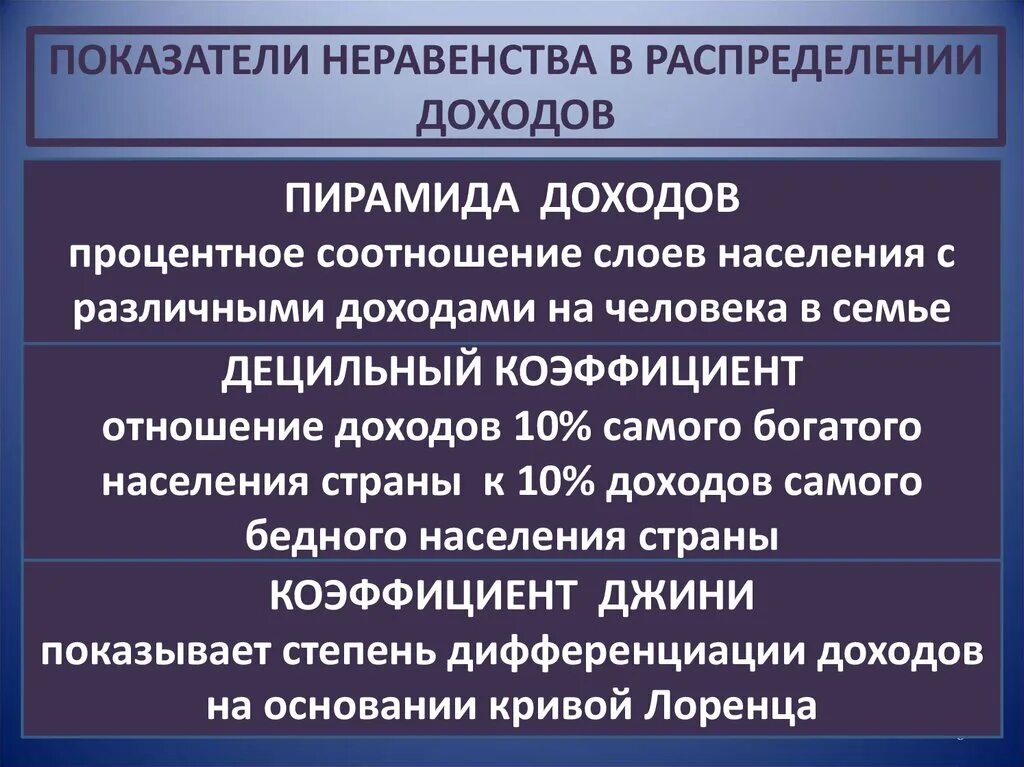 ПОКАЗАТЕЛИ НЕРАВЕНСТВА В РАСПРЕДЕЛЕНИИ ДОХОДОВ

ПИРАМИДА ДОХОДОВ
процентное соотношение слоев населения с различными доходами на человека в семье

ДЕЦИЛЬНЫЙ КОЭФФИЦИЕНТ
отношение доходов 10% самого богатого населения страны к 10% доходов самого бедного населения страны

КОЭФФИЦИЕНТ ДЖИНИ
показывает степень дифференциации доходов на основании кривой Лоренца